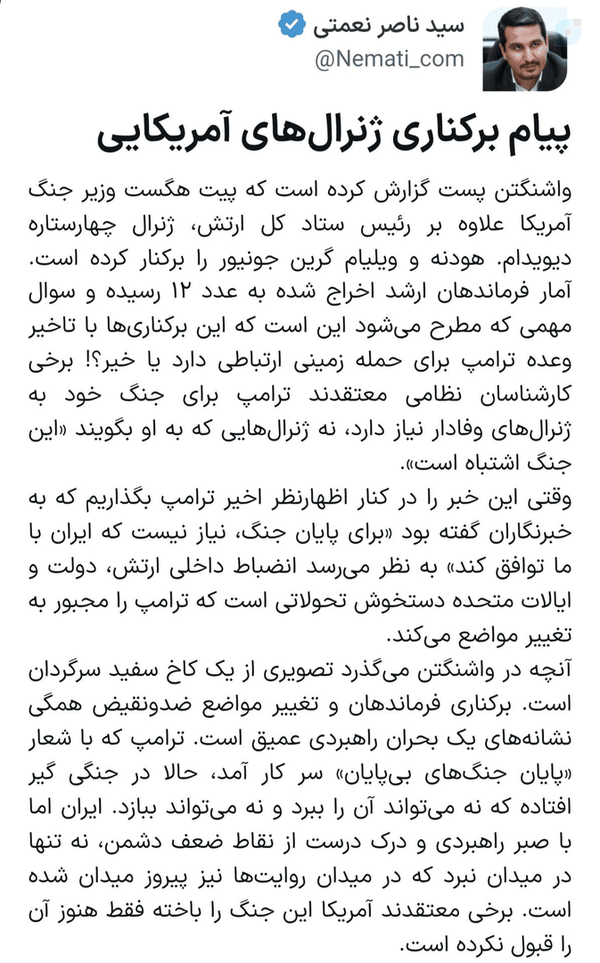 سید ناصر نعمتی
@Nemati_com

پیام برکناری ژنرال‌های آمریکایی

واشنگتن پست گزارش کرده است که پیت هگست وزیر جنگ آمریکا علاوه بر رئیس ستاد کل ارتش، ژنرال چهارستاره دیویدام. هودنه و ویلیام گرین جونیور را برکنار کرده است. آمار فرماندهان ارشد اخراج شده به عدد ۱۲ رسیده و سوال مهمی که مطرح می‌شود این است که این برکناری‌ها با تاخیر وعده ترامپ برای حمله زمینی ارتباطی دارد یا خیر؟! برخی کارشناسان نظامی معتقدند ترامپ برای جنگ خود به ژنرال‌های وفادار نیاز دارد، نه ژنرال‌هایی که به او بگویند «این جنگ اشتباه است».

وقتی این خبر را در کنار اظهارنظر اخیر ترامپ بگذاریم که به خبرنگاران گفته بود «برای پایان جنگ، نیاز نیست که ایران با ما توافق کند» به نظر می‌رسد انضباط داخلی ارتش، دولت و ایالات متحده دستخوش تحولاتی است که ترامپ را مجبور به تغییر مواضع می‌کند.

آنچه در واشنگتن می‌گذرد تصویری از یک کاخ سفید سرگردان است. برکناری فرماندهان و تغییر مواضع ضدونقیض همگی نشانه‌های یک بحران راهبردی عمیق است. ترامپ که با شعار «پایان جنگ‌های بی‌پایان» سر کار آمد، حالا در جنگی گیر افتاده که نه می‌تواند آن را ببرد و نه می‌تواند ببازد. ایران اما با صبر راهبردی و درک درست از نقاط ضعف دشمن، نه تنها در میدان نبرد که در میدان روایت‌ها نیز پیروز میدان شده است. برخی معتقدند آمریکا این جنگ را باخته فقط هنوز آن را قبول نکرده است.